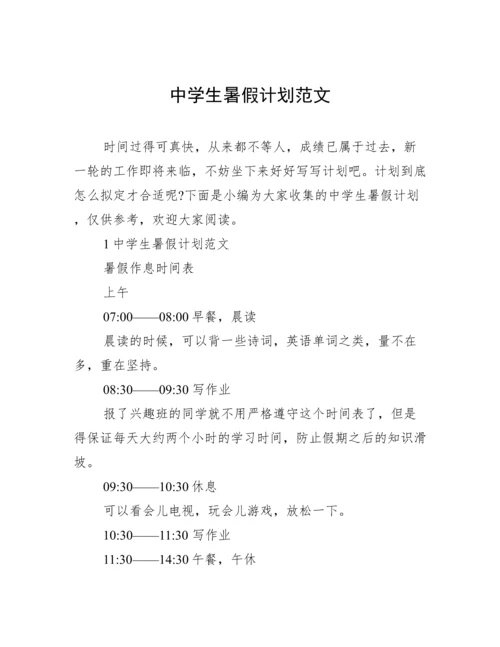 中学生暑假计划范文

时间过得可真快，从来都不等人，成绩已属于过去，新一轮的工作即将来临，不妨坐下来好好写写计划吧。计划到底怎么拟定才合适呢?下面是小编为大家收集的中学生暑假计划，仅供参考，欢迎大家阅读。

1 中学生暑假计划范文

暑假作息时间表

上午

07:00——08:00 早餐，晨读

晨读的时候，可以背一些诗词，英语单词之类，量不在多，重在坚持。

08:30——09:30 写作业

报了兴趣班的同学就不用严格遵守这个时间表了，但是得保证每天大约两个小时的学习时间，防止假期之后的知识滑坡。

09:30——10:30 休息

可以看会儿电视，玩会儿游戏，放松一下。

10:30——11:30 写作业

11:30——14:30 午餐，午休